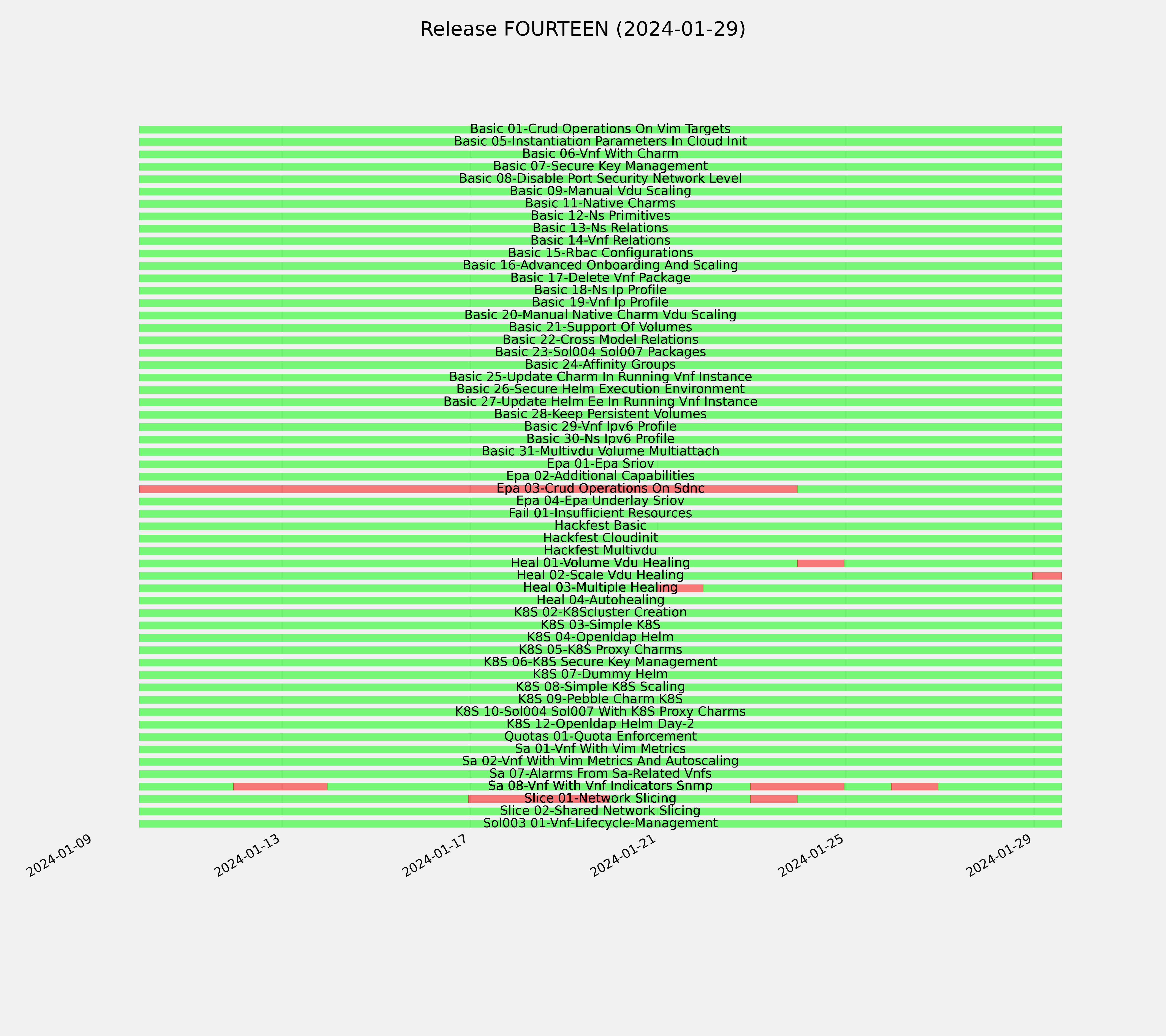 Release FOURTEEN (2024-01-29)

Basic 01-Crud Operations On Vim Targets
Basic 05-Instantiation Parameters In Cloud Init
Basic 06-Vnf With Charm
Basic 07-Secure Key Management
Basic 08-Disable Port Security Network Level
Basic 09-Manual Vdu Scaling
Basic 11-Native Charms
Basic 12-Ns Primitives
Basic 13-Ns Relations
Basic 14-Vnf Relations
Basic 15-Rbac Configurations
Basic 16-Advanced Onboarding And Scaling
Basic 17-Delete Vnf Package
Basic 18-Ns Ip Profile
Basic 19-Vnf Ip Profile
Basic 20-Manual Native Charm Vdu Scaling
Basic 21-Support Of Volumes
Basic 22-Cross Model Relations
Basic 23-Sol004 Sol007 Packages
Basic 24-Affinity Groups
Basic 25-Update Charm In Running Vnf Instance
Basic 26-Secure Helm Execution Environment
Basic 27-Update Helm Ee In Running Vnf Instance
Basic 28-Keep Persistent Volumes
Basic 29-Vnf Ipv6 Profile
Basic 30-Ns Ipv6 Profile
Basic 31-Multivdu Volume Multiattach
Epa 01-Epa Sriov
Epa 02-Additional Capabilities
Epa 03-Crud Operations On Sdnc
Epa 04-Epa Underlay Sriov
Fail 01-Insufficient Resources
Hackfest Basic
Hackfest Cloudinit
Hackfest Multivdu
Heal 01-Volume Vdu Healing
Heal 02-Scale Vdu Healing
Heal 03-Multiple Healing
Heal 04-Autohealing
K8S 02-K8Scluster Creation
K8S 03-Simple K8S
K8S 04-Openldap Helm
K8S 05-K8S Proxy Charms
K8S 06-K8S Secure Key Management
K8S 07-Dummy Helm
K8S 08-Simple K8S Scaling
K8S 09-Pebble Charm K8S
K8S 10-Sol004 Sol007 With K8S Proxy Charms
K8S 12-Openldap Helm Day-2
Quotas 01-Quota Enforcement
Sa 01-Vnf With Vim Metrics
Sa 02-Vnf With Vim Metrics And Autoscaling
Sa 07-Alarms From Sa-Related Vnfs
Sa 08-Vnf With Vnf Indicators Snmp
Slice 01-Network Slicing
Slice 02-Shared Network Slicing
Sol003 01-Vnf-Lifecycle-Management

2024-01-09
2024-01-13
2024-01-17
2024-01-21
2024-01-25
2024-01-29